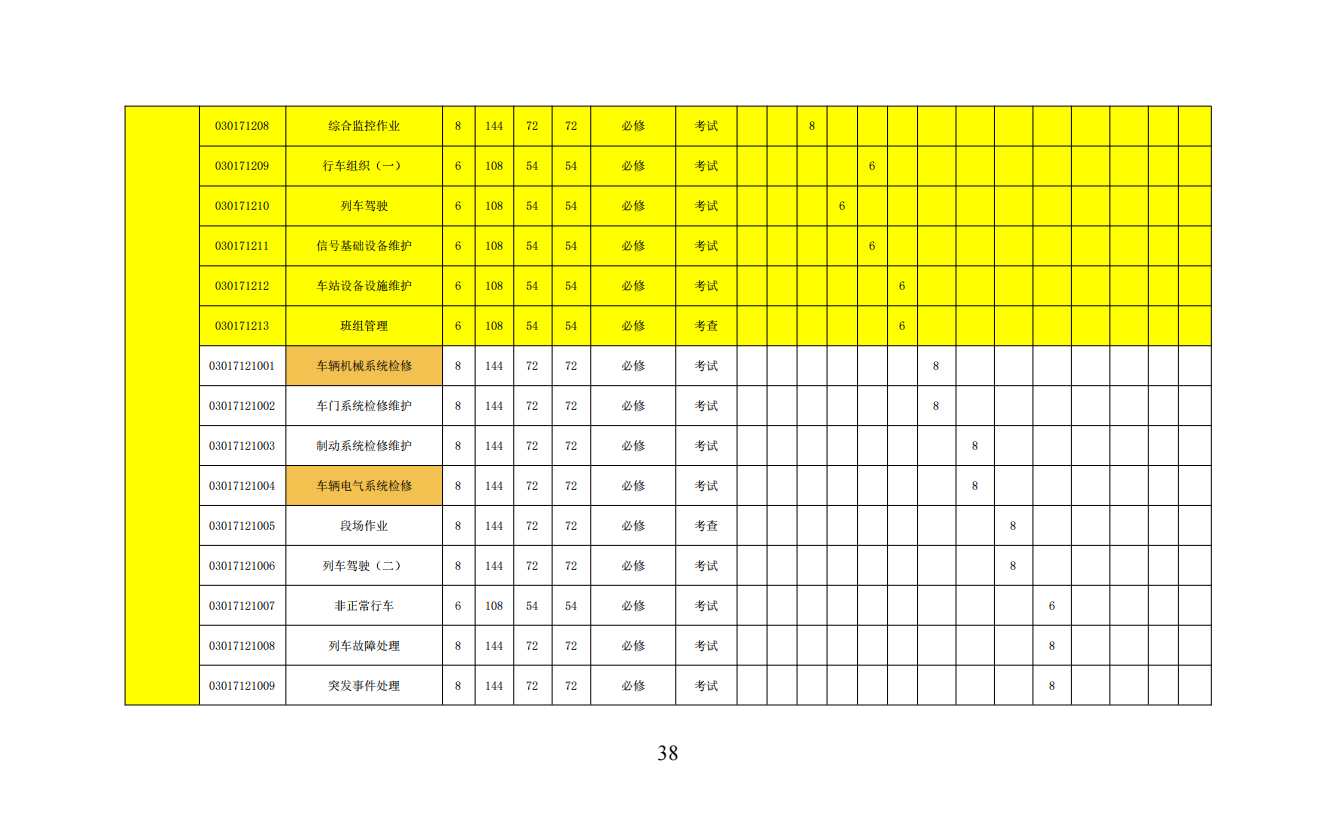 |  | 030171208 | 综合监控作业 | 8 | 144 | 72 | 72 | 必修 | 考试 |  |  | 8 |  |  |  |  |  |  |  |  |  |  |  |
|---|---|---|---|---|---|---|---|---|---|---|---|---|---|---|---|---|---|---|---|---|---|---|
|  | 030171209 | 行车组织（一） | 6 | 108 | 54 | 54 | 必修 | 考试 |  |  |  |  | 6 |  |  |  |  |  |  |  |  |  |
|  | 030171210 | 列车驾驶 | 6 | 108 | 54 | 54 | 必修 | 考试 |  |  |  | 6 |  |  |  |  |  |  |  |  |  |  |
|  | 030171211 | 信号基础设备维护 | 6 | 108 | 54 | 54 | 必修 | 考试 |  |  |  |  | 6 |  |  |  |  |  |  |  |  |  |
|  | 030171212 | 车站设备设施维护 | 6 | 108 | 54 | 54 | 必修 | 考试 |  |  |  |  |  | 6 |  |  |  |  |  |  |  |  |
|  | 030171213 | 班组管理 | 6 | 108 | 54 | 54 | 必修 | 考查 |  |  |  |  |  | 6 |  |  |  |  |  |  |  |  |
|  | 03017121001 | 车辆机械系统检修 | 8 | 144 | 72 | 72 | 必修 | 考试 |  |  |  |  |  |  | 8 |  |  |  |  |  |  |  |
|  | 03017121002 | 车门系统检修维护 | 8 | 144 | 72 | 72 | 必修 | 考试 |  |  |  |  |  |  | 8 |  |  |  |  |  |  |  |
|  | 03017121003 | 制动系统检修维护 | 8 | 144 | 72 | 72 | 必修 | 考试 |  |  |  |  |  |  |  | 8 |  |  |  |  |  |  |
|  | 03017121004 | 车辆电气系统检修 | 8 | 144 | 72 | 72 | 必修 | 考试 |  |  |  |  |  |  |  | 8 |  |  |  |  |  |  |
|  | 03017121005 | 段场作业 | 8 | 144 | 72 | 72 | 必修 | 考查 |  |  |  |  |  |  |  |  | 8 |  |  |  |  |  |
|  | 03017121006 | 列车驾驶（二） | 8 | 144 | 72 | 72 | 必修 | 考试 |  |  |  |  |  |  |  |  | 8 |  |  |  |  |  |
|  | 03017121007 | 非正常行车 | 6 | 108 | 54 | 54 | 必修 | 考试 |  |  |  |  |  |  |  |  |  | 6 |  |  |  |  |
|  | 03017121008 | 列车故障处理 | 8 | 144 | 72 | 72 | 必修 | 考试 |  |  |  |  |  |  |  |  |  | 8 |  |  |  |  |
|  | 03017121009 | 突发事件处理 | 8 | 144 | 72 | 72 | 必修 | 考试 |  |  |  |  |  |  |  |  |  | 8 |  |  |  |  |

38